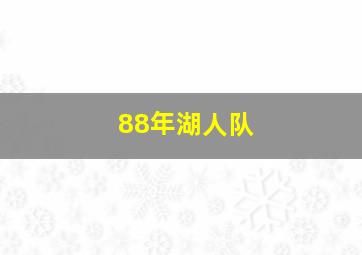 88年湖人队